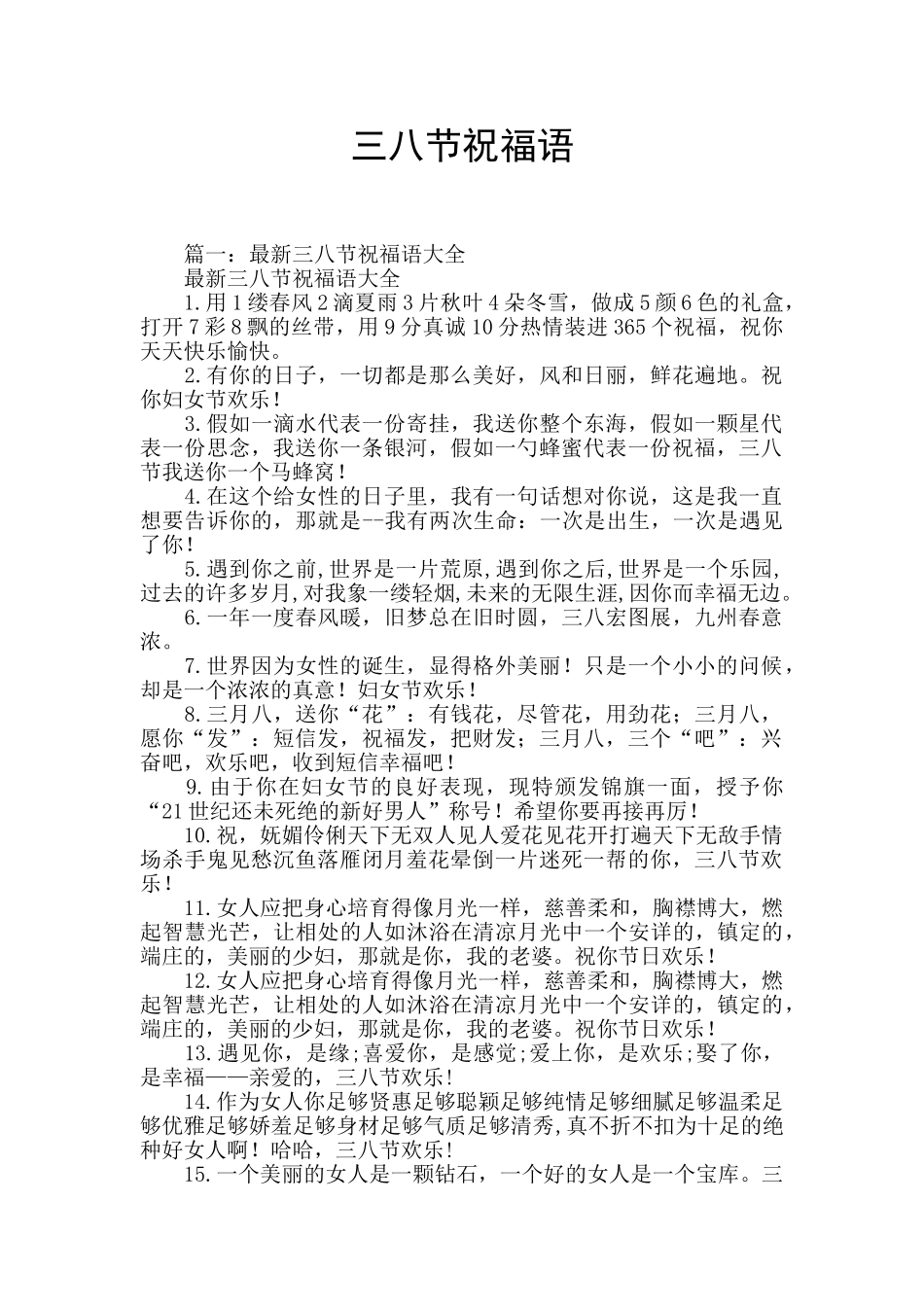 三八节祝福语

篇一：最新三八节祝福语大全

最新三八节祝福语大全

1.用1缕春风2滴夏雨3片秋叶4朵冬雪，做成5颜6色的礼盒，打开7彩8飘的丝带，用9分真诚10分热情装进365个祝福，祝你天天快乐愉快。

2.有你的日子，一切都是那么美好，风和日丽，鲜花遍地。祝你妇女节欢乐！

3.假如一滴水代表一份寄挂，我送你整个东海，假如一颗星代表一份思念，我送你一条银河，假如一勺蜂蜜代表一份祝福，三八节我送你一个马蜂窝！

4.在这个给女性的日子里，我有一句话想对你说，这是我一直想要告诉你的，那就是--我有两次生命：一次是出生，一次是遇见了你！

5.遇到你之前,世界是一片荒原,遇到你之后,世界是一个乐园,过去的许多岁月,对我象一缕轻烟,未来的无限生涯,因你而幸福无边。

6.一年一度春风暖，旧梦总在旧时圆，三八宏图展，九州春意浓。

7.世界因为女性的诞生，显得格外美丽！只是一个小小的问候，却是一个浓浓的真意！妇女节欢乐！

8.三月八，送你“花”：有钱花，尽管花，用劲花；三月八，愿你“发”：短信发，祝福发，把财发；三月八，三个“吧”：兴奋吧，欢乐吧，收到短信幸福吧！

9.由于你在妇女节的良好表现，现特颁发锦旗一面，授予你“21世纪还未死绝的新好男人”称号！希望你要再接再厉！

10.祝，妩媚伶俐天下无双人见人爱花见花开打遍天下无敌手情场杀手鬼见愁沉鱼落雁闭月羞花晕倒一片迷死一帮的你，三八节欢乐！

11.女人应把身心培育得像月光一样，慈善柔和，胸襟博大，燃起智慧光芒，让相处的人如沐浴在清凉月光中一个安详的，镇定的，端庄的，美丽的少妇，那就是你，我的老婆。祝你节日欢乐！

12.女人应把身心培育得像月光一样，慈善柔和，胸襟博大，燃起智慧光芒，让相处的人如沐浴在清凉月光中一个安详的，镇定的，端庄的，美丽的少妇，那就是你，我的老婆。祝你节日欢乐！

13.遇见你，是缘;喜爱你，是感觉;爱上你，是欢乐;娶了你，是幸福——亲爱的，三八节欢乐!

14.作为女人你足够贤惠足够聪颖足够纯情足够细腻足够温柔足够优雅足够娇羞足够身材足够气质足够清秀,真不折不扣为十足的绝种好女人啊！哈哈，三八节欢乐!

15.一个美丽的女人是一颗钻石，一个好的女人是一个宝库。三